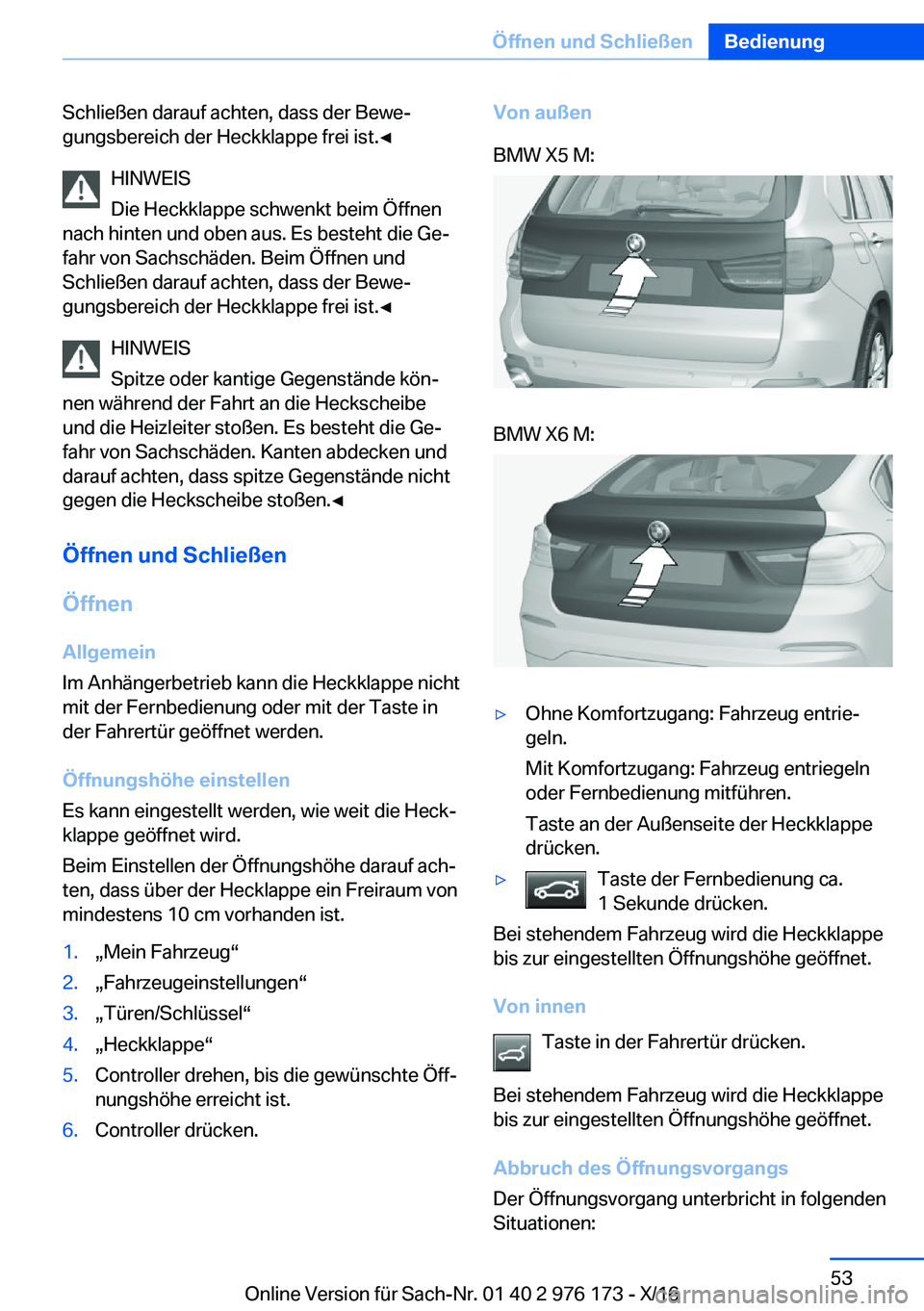 Öffnen und Schließen Bedienung

Schließen darauf achten, dass der Bewegungsbereich der Heckklappe frei ist.◄

HINWEIS
Die Heckklappe schwenkt beim Öffnen nach hinten und oben aus. Es besteht die Gefahr von Sachschäden. Beim Öffnen und Schließen darauf achten, dass der Bewegungsbereich der Heckklappe frei ist.◄

HINWEIS
Spitze oder kantige Gegenstände können während der Fahrt an die Heckscheibe und die Heizleiter stoßen. Es besteht die Gefahr von Sachschäden. Kanten abdecken und darauf achten, dass spitze Gegenstände nicht gegen die Heckscheibe stoßen.◄

Öffnen und Schließen

Öffnen

Allgemein
Im Anhängerbetrieb kann die Heckklappe nicht mit der Fernbedienung oder mit der Taste in der Fahrertür geöffnet werden.

Öffnungshöhe einstellen
Es kann eingestellt werden, wie weit die Heckklappe geöffnet wird.

Beim Einstellen der Öffnungshöhe darauf achten, dass über der Hecklappe ein Freiraum von mindestens 10 cm vorhanden ist.

1. „Mein Fahrzeug“
2. „Fahrzeugeinstellungen“
3. „Türen/Schlüssel“
4. „Heckklappe“
5. Controller drehen, bis die gewünschte Öffnungshöhe erreicht ist.
6. Controller drücken.

Von außen
BMW X5 M:

BMW X6 M:

▷ Ohne Komfortzugang: Fahrzeug entriegeln.
Mit Komfortzugang: Fahrzeug entriegeln oder Fernbedienung mitführen.
Taste an der Außenseite der Heckklappe drücken.
▷ Taste der Fernbedienung ca. 1 Sekunde drücken.

Bei stehendem Fahrzeug wird die Heckklappe bis zur eingestellten Öffnungshöhe geöffnet.

Von innen
Taste in der Fahrertür drücken.

Bei stehendem Fahrzeug wird die Heckklappe bis zur eingestellten Öffnungshöhe geöffnet.

Abbruch des Öffnungsvorgangs
Der Öffnungsvorgang unterbricht in folgenden Situationen:

53
Online Version für Sach-Nr. 01 40 2 976 173 - X/16
carmanualsonline.info